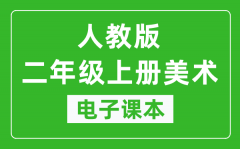 人教版
二年级上册美术
电子课本